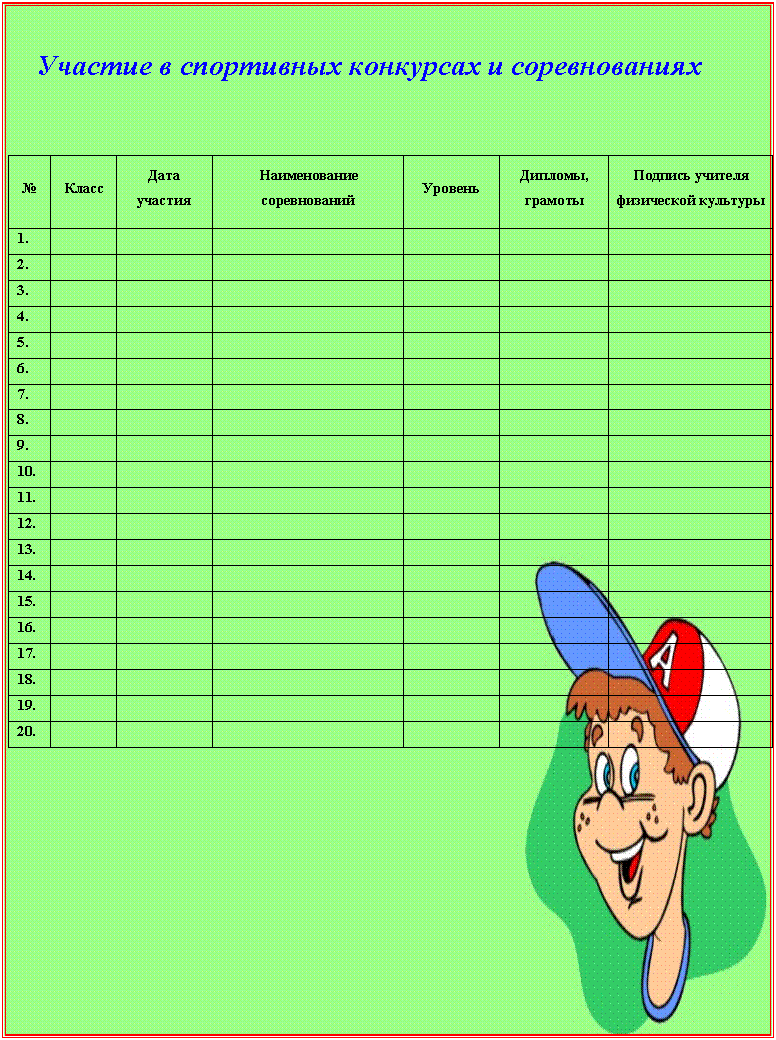 Участие в спортивных конкурсах и соревнованиях

| № | Класс | Дата участия | Наименование соревнований | Уровень | Дипломы, грамоты | Подпись учителя физической культуры |
|---|---|---|---|---|---|---|
| 1. | | | | | | |
| 2. | | | | | | |
| 3. | | | | | | |
| 4. | | | | | | |
| 5. | | | | | | |
| 6. | | | | | | |
| 7. | | | | | | |
| 8. | | | | | | |
| 9. | | | | | | |
| 10. | | | | | | |
| 11. | | | | | | |
| 12. | | | | | | |
| 13. | | | | | | |
| 14. | | | | | | |
| 15. | | | | | | |
| 16. | | | | | | |
| 17. | | | | | | |
| 18. | | | | | | |
| 19. | | | | | | |
| 20. | | | | | | |

A